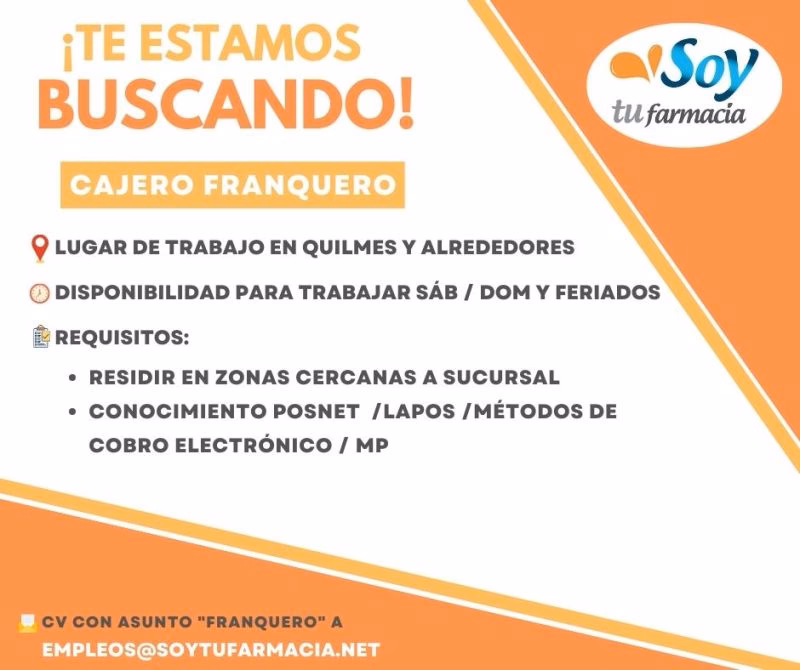 ¡TE ESTAMOS BUSCANDO!

Soy
tu farmacia

CAJERO FRANQUERO

LUGAR DE TRABAJO EN QUILMES Y ALREDEDORES

DISPONIBILIDAD PARA TRABAJAR SÁB / DOM Y FERIADOS

REQUISITOS:

• RESIDIR EN ZONAS CERCANAS A SUCURSAL
• CONOCIMIENTO POSNET /LAPOS /MÉTODOS DE COBRO ELECTRÓNICO / MP

CV CON ASUNTO "FRANQUERO" A
EMPLEOS@SOYTUFARMACIA.NET